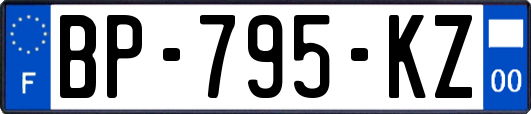 F

BP-795-KZ

00